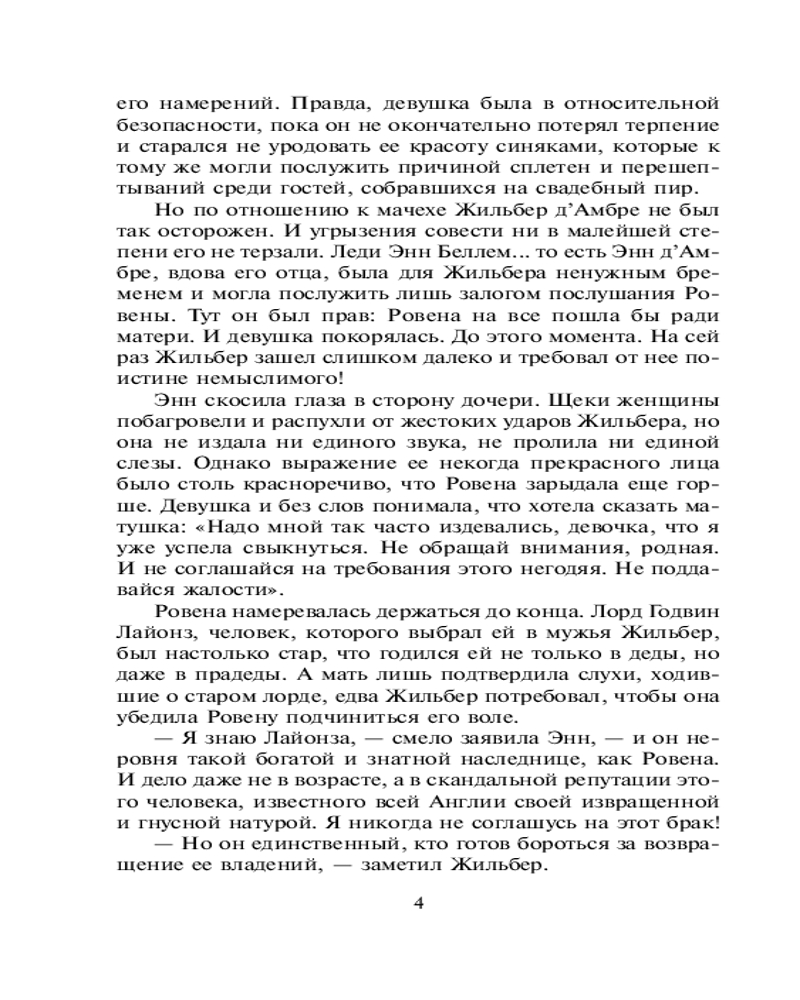 его намерений. Правда, девушка была в относительной безопасности, пока он не окончательно потерял терпение и старался не уродовать ее красоту синяками, которые к тому же могли послужить причиной сплетен и перешептываний среди гостей, собравшихся на свадебный пир.

Но по отношению к мачехе Жильбер д'Амбре не был так осторожен. И угрызения совести ни в малейшей степени его не терзали. Леди Энн Беллем... то есть Энн д'Амбре, вдова его отца, была для Жильбера ненужным бременем и могла послужить лишь залогом послушания Ровены. Тут он был прав: Ровена на все пошла бы ради матери. И девушка покорялась. До этого момента. На сей раз Жильбер зашел слишком далеко и требовал от нее поистине немыслимого!

Энн скосила глаза в сторону дочери. Щеки женщины побагровели и распухли от жестоких ударов Жильбера, но она не издала ни единого звука, не пролила ни единой слезы. Однако выражение ее некогда прекрасного лица было столь красноречиво, что Ровена зарыдала еще горше. Девушка и без слов понимала, что хотела сказать матушка: «Надо мной так часто издевались, девочка, что я уже успела свыкнуться. Не обращай внимания, родная. И не соглашайся на требования этого негодяя. Не поддавайся жалости».

Ровена намеревалась держаться до конца. Лорд Годвин Лайонз, человек, которого выбрал ей в мужья Жильбер, был настолько стар, что годился ей не только в деды, но даже в прадеды. А мать лишь подтвердила слухи, ходившие о старом лорде, едва Жильбер потребовал, чтобы она убедила Ровену подчиниться его воле.

— Я знаю Лайонза, — смело заявила Энн, — и он неровня такой богатой и знатной наследнице, как Ровена. И дело даже не в возрасте, а в скандальной репутации этого человека, известного всей Англии своей извращенной и гнусной натурой. Я никогда не соглашусь на этот брак!

— Но он единственный, кто готов бороться за возвращение ее владений, — заметил Жильбер.

4